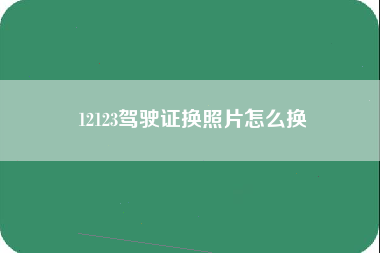 12123驾驶证换照片怎么换